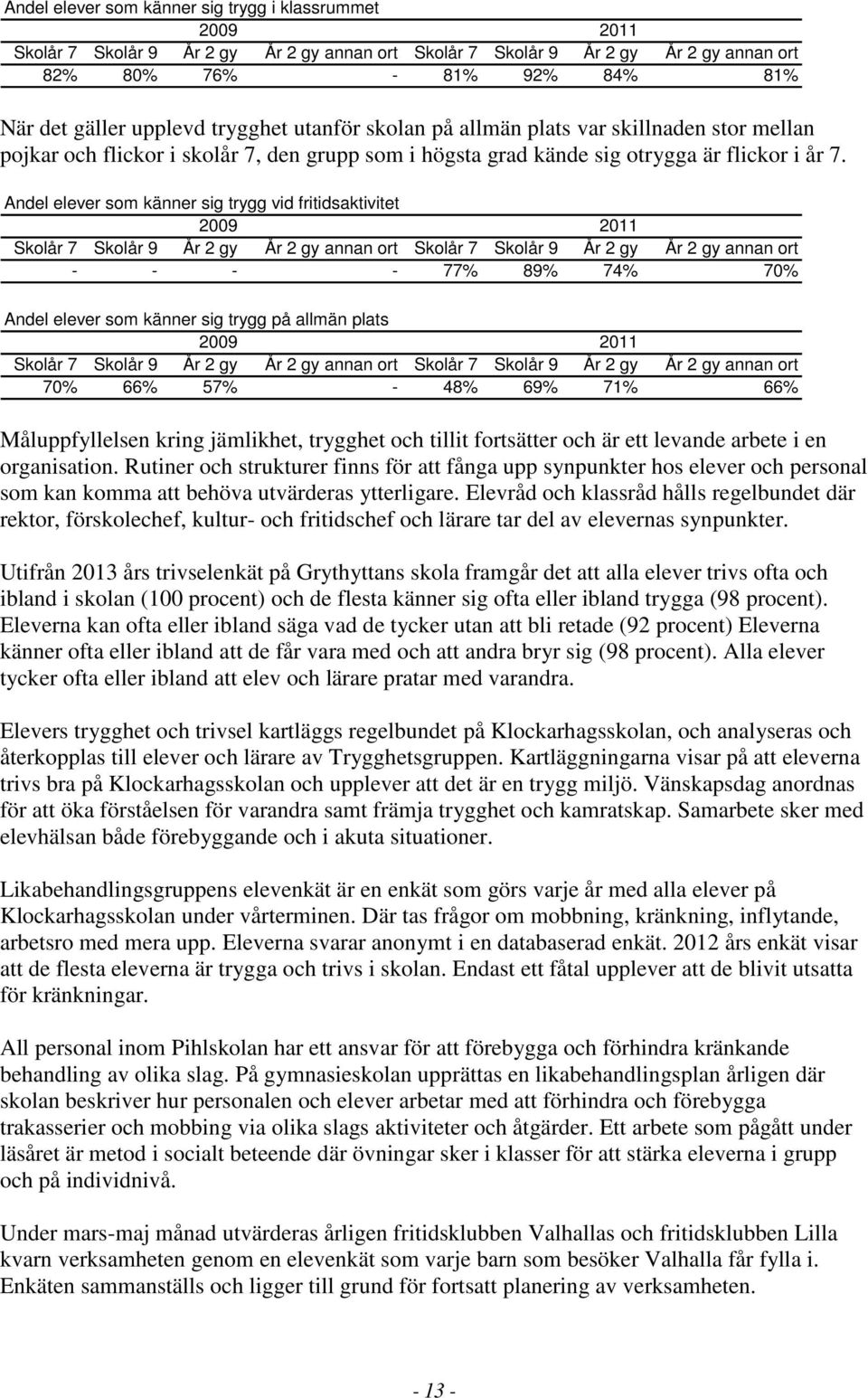 Andel elever som känner sig trygg i klassrummet

| 2009 | | | | 2011 | | | |
|---|---|---|---|---|---|---|---|
| Skolår 7 | Skolår 9 | År 2 gy | År 2 gy annan ort | Skolår 7 | Skolår 9 | År 2 gy | År 2 gy annan ort |
| 82% | 80% | 76% | - | 81% | 92% | 84% | 81% |

När det gäller upplevd trygghet utanför skolan på allmän plats var skillnaden stor mellan pojkar och flickor i skolår 7, den grupp som i högsta grad kände sig otrygga är flickor i år 7.

Andel elever som känner sig trygg vid fritidsaktivitet

| 2009 | | | | 2011 | | | |
|---|---|---|---|---|---|---|---|
| Skolår 7 | Skolår 9 | År 2 gy | År 2 gy annan ort | Skolår 7 | Skolår 9 | År 2 gy | År 2 gy annan ort |
| - | - | - | - | 77% | 89% | 74% | 70% |

Andel elever som känner sig trygg på allmän plats

| 2009 | | | | 2011 | | | |
|---|---|---|---|---|---|---|---|
| Skolår 7 | Skolår 9 | År 2 gy | År 2 gy annan ort | Skolår 7 | Skolår 9 | År 2 gy | År 2 gy annan ort |
| 70% | 66% | 57% | - | 48% | 69% | 71% | 66% |

Måluppfyllelsen kring jämlikhet, trygghet och tillit fortsätter och är ett levande arbete i en organisation. Rutiner och strukturer finns för att fånga upp synpunkter hos elever och personal som kan komma att behöva utvärderas ytterligare. Elevråd och klassråd hålls regelbundet där rektor, förskolechef, kultur- och fritidschef och lärare tar del av elevernas synpunkter.

Utifrån 2013 års trivselenkät på Grythyttans skola framgår det att alla elever trivs ofta och ibland i skolan (100 procent) och de flesta känner sig ofta eller ibland trygga (98 procent). Eleverna kan ofta eller ibland säga vad de tycker utan att bli retade (92 procent) Eleverna känner ofta eller ibland att de får vara med och att andra bryr sig (98 procent). Alla elever tycker ofta eller ibland att elev och lärare pratar med varandra.

Elevers trygghet och trivsel kartläggs regelbundet på Klockarhagsskolan, och analyseras och återkopplas till elever och lärare av Trygghetsgruppen. Kartläggningarna visar på att eleverna trivs bra på Klockarhagsskolan och upplever att det är en trygg miljö. Vänskapsdag anordnas för att öka förståelsen för varandra samt främja trygghet och kamratskap. Samarbete sker med elevhälsan både förebyggande och i akuta situationer.

Likabehandlingsgruppens elevenkät är en enkät som görs varje år med alla elever på Klockarhagsskolan under vårterminen. Där tas frågor om mobbning, kränkning, inflytande, arbetsro med mera upp. Eleverna svarar anonymt i en databaserad enkät. 2012 års enkät visar att de flesta eleverna är trygga och trivs i skolan. Endast ett fåtal upplever att de blivit utsatta för kränkningar.

All personal inom Pihlskolan har ett ansvar för att förebygga och förhindra kränkande behandling av olika slag. På gymnasieskolan upprättas en likabehandlingsplan årligen där skolan beskriver hur personalen och elever arbetar med att förhindra och förebygga trakasserier och mobbing via olika slags aktiviteter och åtgärder. Ett arbete som pågått under läsåret är metod i socialt beteende där övningar sker i klasser för att stärka eleverna i grupp och på individnivå.

Under mars-maj månad utvärderas årligen fritidsklubben Valhallas och fritidsklubben Lilla kvarn verksamheten genom en elevenkät som varje barn som besöker Valhalla får fylla i. Enkäten sammanställs och ligger till grund för fortsatt planering av verksamheten.

- 13 -